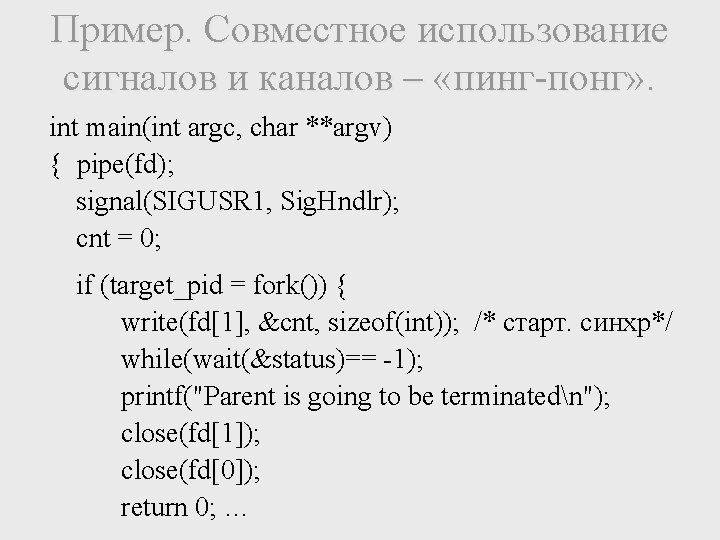 Пример. Совместное использование сигналов и каналов – «пинг-понг».

int main(int argc, char **argv)
{ pipe(fd);
signal(SIGUSR1, SigHndlr);
cnt = 0;

if (target_pid = fork()) {
write(fd[1], &cnt, sizeof(int)); /* старт. синхр*/
while(wait(&status)== -1);
printf("Parent is going to be terminated\n");
close(fd[1]);
close(fd[0]);
return 0; …